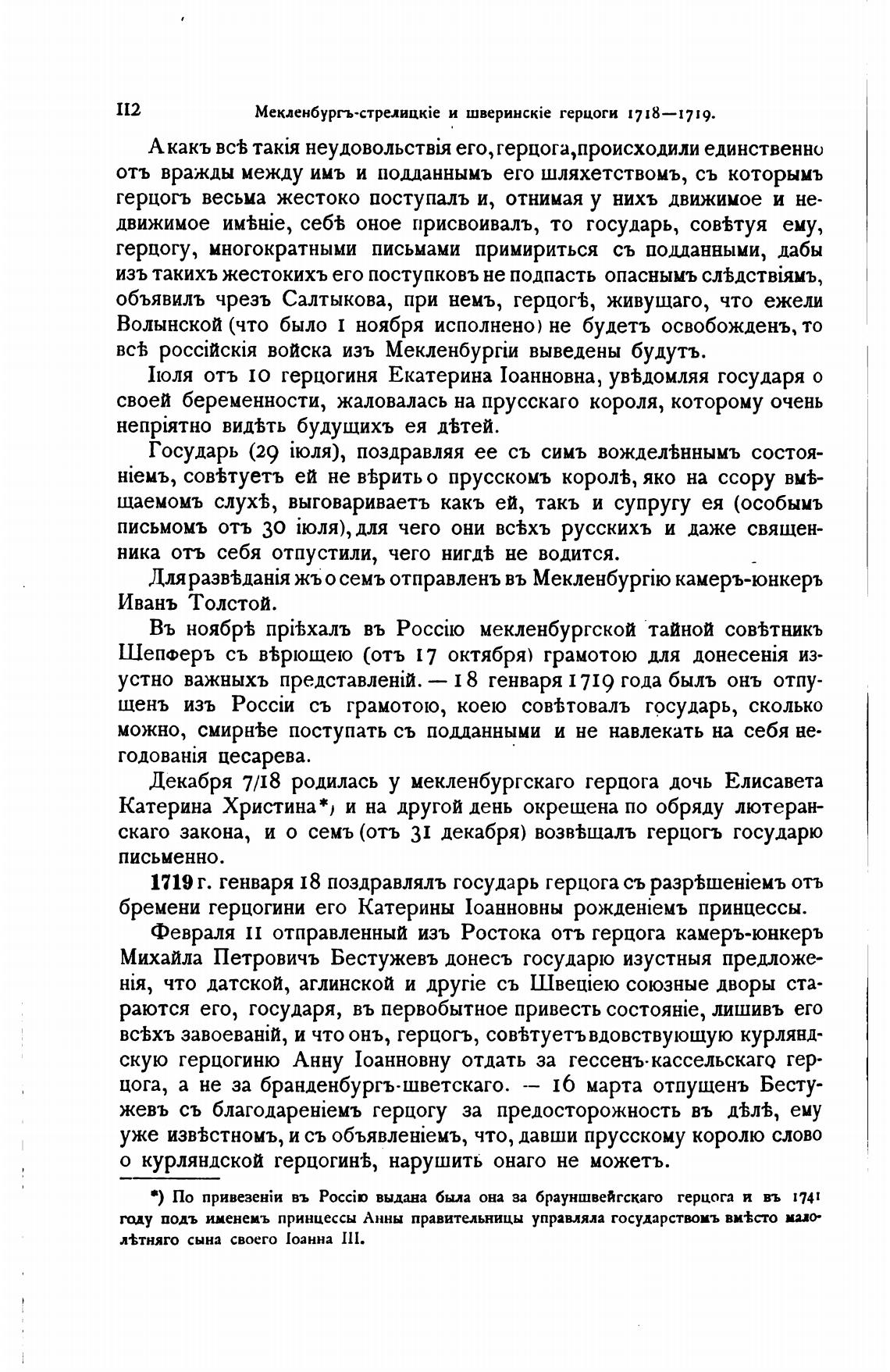 112 Мекленбургъ-стрелицкіе и шверинскіе герцоги 1718—1719.

А какъ всѣ такія неудовольствія его, герцога, происходили единственно отъ вражды между имъ и подданнымъ его шляхетствомъ, съ которымъ герцогъ весьма жестоко поступалъ и, отнимая у нихъ движимое и недвижимое имѣніе, себѣ оное присвоивалъ, то государь, совѣтуя ему, герцогу, многократными письмами примириться съ подданными, дабы изъ такихъ жестокихъ его поступковъ не подпасть опаснымъ слѣдствіямъ, объявилъ чрезъ Салтыкова, при немъ, герцогѣ, живущаго, что ежели Волынской (что было 1 ноября исполнено) не будетъ освобожденъ, то всѣ россійскія войска изъ Мекленбургіи выведены будутъ.

Іюля отъ 10 герцогиня Екатерина Іоанновна, увѣдомляя государя о своей беременности, жаловалась на прусскаго короля, которому очень непріятно видѣть будущихъ ея дѣтей.

Государь (29 іюля), поздравляя ее съ симъ вожделѣннымъ состояніемъ, совѣтуетъ ей не вѣрить о прусскомъ королѣ, яко на ссору вмѣщаемомъ слухѣ, выговариваетъ какъ ей, такъ и супругу ея (особымъ письмомъ отъ 30 іюля), для чего они всѣхъ русскихъ и даже священника отъ себя отпустили, чего нигдѣ не водится.

Для развѣданія жъ о семъ отправленъ въ Мекленбургію камеръ-юнкеръ Иванъ Толстой.

Въ ноябрѣ пріѣхалъ въ Россію мекленбургской тайной совѣтникъ Шепферъ съ вѣрющею (отъ 17 октября) грамотою для донесенія изустно важныхъ представленій. — 18 генваря 1719 года былъ онъ отпущенъ изъ Россіи съ грамотою, коею совѣтовалъ государь, сколько можно, смирнѣе поступать съ подданными и не навлекать на себя негодованія цесарева.

Декабря 7/18 родилась у мекленбургскаго герцога дочь Елисавета Катерина Христина*) и на другой день окрещена по обряду лютеранскаго закона, и о семъ (отъ 31 декабря) возвѣщалъ герцогъ государю письменно.

1719 г. генваря 18 поздравлялъ государь герцога съ разрѣшеніемъ отъ бремени герцогини его Катерины Іоанновны рожденіемъ принцессы.

Февраля 11 отправленный изъ Ростока отъ герцога камеръ-юнкеръ Михайла Петровичъ Бестужевъ донесъ государю изустныя предложенія, что датской, аглинской и другіе съ Швеціею союзные дворы стараются его, государя, въ первобытное привесть состояніе, лишивъ его всѣхъ завоеваній, и что онъ, герцогъ, совѣтуетъ вдовствующую курляндскую герцогиню Анну Іоанновну отдать за гессенъ-кассельскаго герцога, а не за бранденбургъ-шветскаго. — 16 марта отпущенъ Бестужевъ съ благодареніемъ герцогу за предосторожность въ дѣлѣ, ему уже извѣстномъ, и съ объявленіемъ, что, давши прусскому королю слово о курляндской герцогинѣ, нарушить онаго не можетъ.

*) По привезеніи въ Россію выдана была она за брауншвейгскаго герцога и въ 1741 году подъ именемъ принцессы Анны правительницы управляла государствомъ вмѣсто малолѣтняго сына своего Іоанна III.